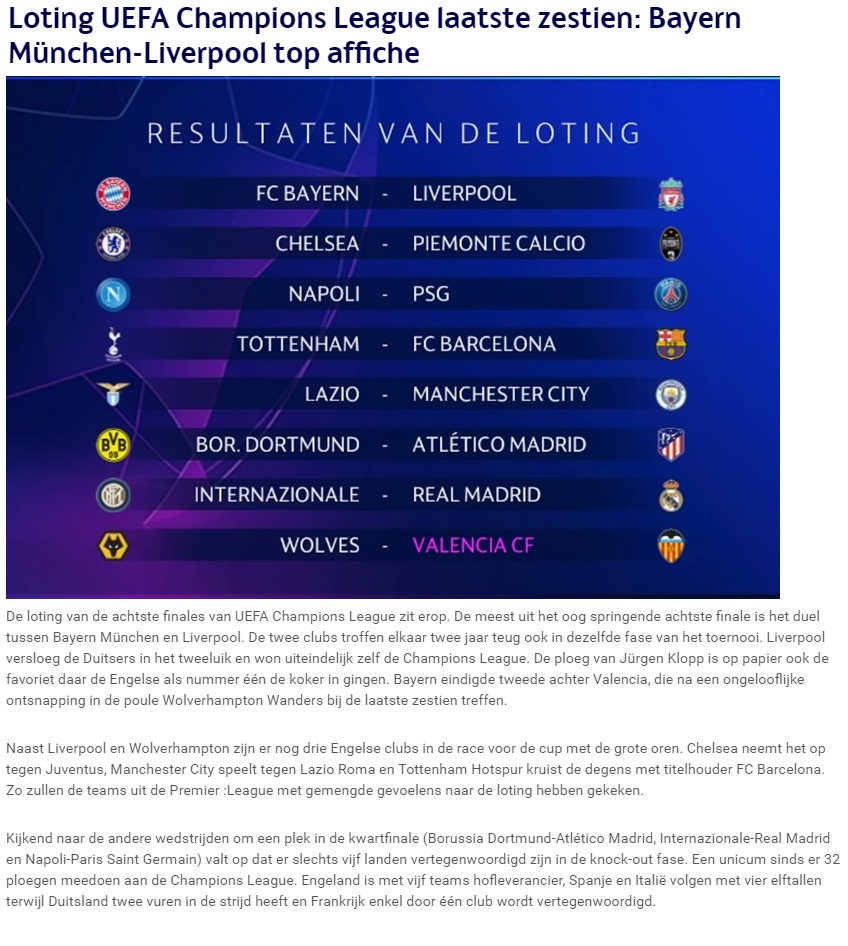 Loting UEFA Champions League laatste zestien: Bayern München-Liverpool top affiche

RESULTATEN VAN DE LOTING

FC BAYERN - LIVERPOOL
CHELSEA - PIEMONTE CALCIO
NAPOLI - PSG
TOTTENHAM - FC BARCELONA
LAZIO - MANCHESTER CITY
BOR. DORTMUND - ATLÉTICO MADRID
INTERNAZIONALE - REAL MADRID
WOLVES - VALENCIA CF

De loting van de achtste finales van UEFA Champions League zit erop. De meest uit het oog springende achtste finale is het duel tussen Bayern München en Liverpool. De twee clubs troffen elkaar twee jaar teug ook in dezelfde fase van het toernooi. Liverpool versloeg de Duitsers in het tweeluik en won uiteindelijk zelf de Champions League. De ploeg van Jürgen Klopp is op papier ook de favoriet daar de Engelse als nummer één de koker in gingen. Bayern eindigde tweede achter Valencia, die na een ongelooflijke ontsnapping in de poule Wolverhampton Wanders bij de laatste zestien treffen.

Naast Liverpool en Wolverhampton zijn er nog drie Engelse clubs in de race voor de cup met de grote oren. Chelsea neemt het op tegen Juventus, Manchester City speelt tegen Lazio Roma en Tottenham Hotspur kruist de degens met titelhouder FC Barcelona. Zo zullen de teams uit de Premier :League met gemengde gevoelens naar de loting hebben gekeken.

Kijkend naar de andere wedstrijden om een plek in de kwartfinale (Borussia Dortmund-Atlético Madrid, Internazionale-Real Madrid en Napoli-Paris Saint Germain) valt op dat er slechts vijf landen vertegenwoordigd zijn in de knock-out fase. Een unicum sinds er 32 ploegen meedoen aan de Champions League. Engeland is met vijf teams hofleverancier, Spanje en Italië volgen met vier elftallen terwijl Duitsland twee vuren in de strijd heeft en Frankrijk enkel door één club wordt vertegenwoordigd.